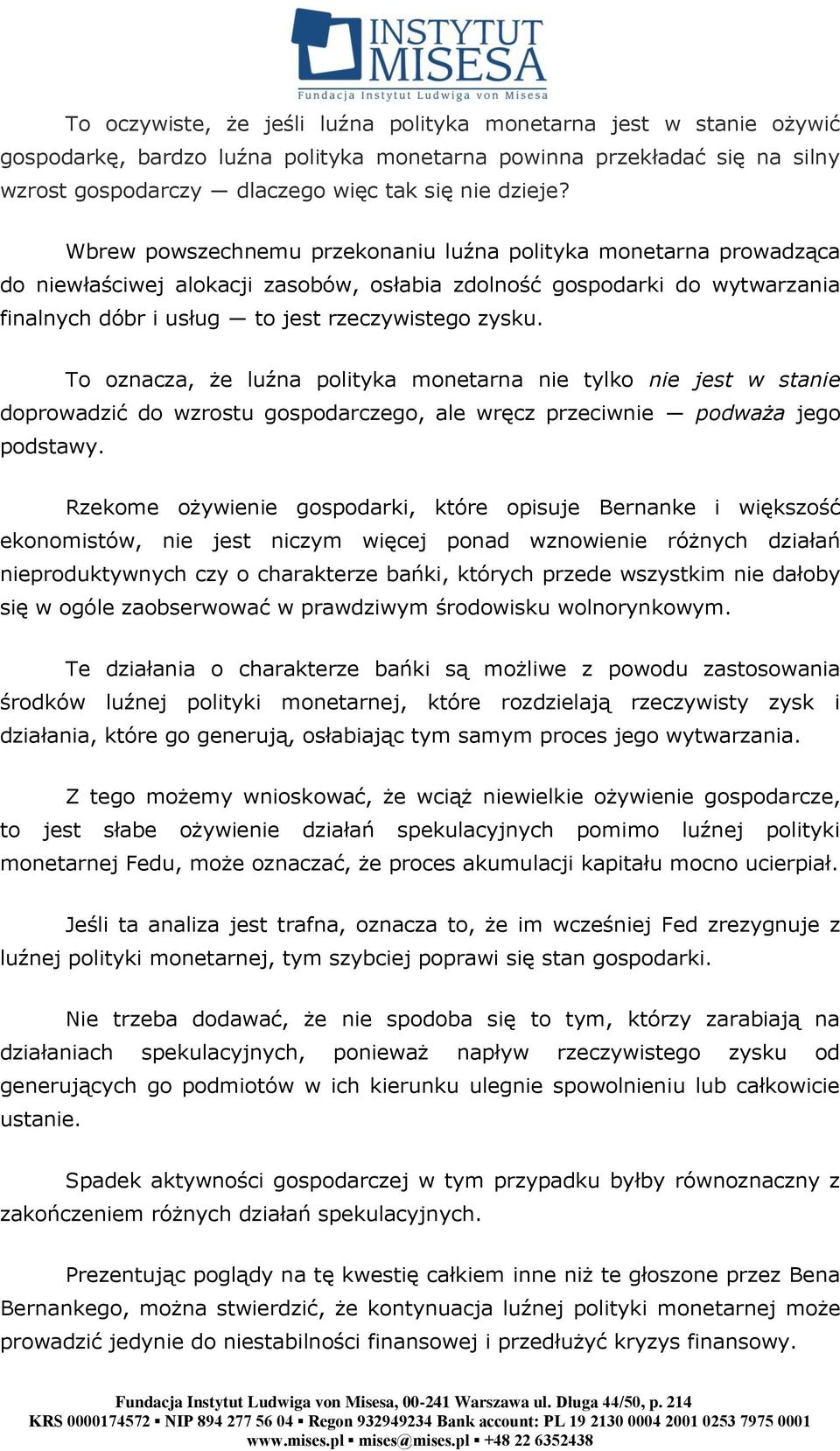 INSTYTUT MISESA
Fundacja Instytut Ludwiga von Misesa

To oczywiste, że jeśli luźna polityka monetarna jest w stanie ożywić gospodarkę, bardzo luźna polityka monetarna powinna przekładać się na silny wzrost gospodarczy — dlaczego więc tak się nie dzieje?

Wbrew powszechnemu przekonaniu luźna polityka monetarna prowadząca do niewłaściwej alokacji zasobów, osłabia zdolność gospodarki do wytwarzania finalnych dóbr i usług — to jest rzeczywistego zysku.

To oznacza, że luźna polityka monetarna nie tylko nie jest w stanie doprowadzić do wzrostu gospodarczego, ale wręcz przeciwnie — podważa jego podstawy.

Rzekome ożywienie gospodarki, które opisuje Bernanke i większość ekonomistów, nie jest niczym więcej ponad wznowienie różnych działań nieproduktywnych czy o charakterze bańki, których przede wszystkim nie dałoby się w ogóle zaobserwować w prawdziwym środowisku wolnorynkowym.

Te działania o charakterze bańki są możliwe z powodu zastosowania środków luźnej polityki monetarnej, które rozdzielają rzeczywisty zysk i działania, które go generują, osłabiając tym samym proces jego wytwarzania.

Z tego możemy wnioskować, że wciąż niewielkie ożywienie gospodarcze, to jest słabe ożywienie działań spekulacyjnych pomimo luźnej polityki monetarnej Fedu, może oznaczać, że proces akumulacji kapitału mocno ucierpiał.

Jeśli ta analiza jest trafna, oznacza to, że im wcześniej Fed zrezygnuje z luźnej polityki monetarnej, tym szybciej poprawi się stan gospodarki.

Nie trzeba dodawać, że nie spodoba się to tym, którzy zarabiają na działaniach spekulacyjnych, ponieważ napływ rzeczywistego zysku od generujących go podmiotów w ich kierunku ulegnie spowolnieniu lub całkowicie ustanie.

Spadek aktywności gospodarczej w tym przypadku byłby równoznaczny z zakończeniem różnych działań spekulacyjnych.

Prezentując poglądy na tę kwestię całkiem inne niż te głoszone przez Bena Bernankego, można stwierdzić, że kontynuacja luźnej polityki monetarnej może prowadzić jedynie do niestabilności finansowej i przedłużyć kryzys finansowy.

Fundacja Instytut Ludwiga von Misesa, 00-241 Warszawa ul. Długa 44/50, p. 214
KRS 0000174572 ▪ NIP 894 277 56 04 ▪ Regon 932949234 Bank account: PL 19 2130 0004 2001 0253 7975 0001
www.mises.pl ▪ mises@mises.pl ▪ +48 22 6352438